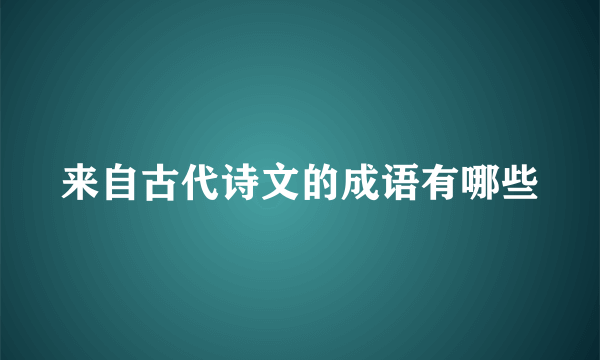 来自古代诗文的成语有哪些